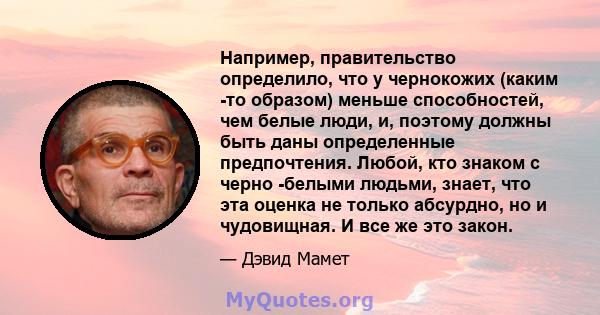 Например, правительство определило, что у чернокожих (каким -то образом) меньше способностей, чем белые люди, и, поэтому должны быть даны определенные предпочтения. Любой, кто знаком с черно -белыми людьми, знает, что эта оценка не только абсурдно, но и чудовищная. И все же это закон.

— Дэвид Мамет

MyQuotes.org